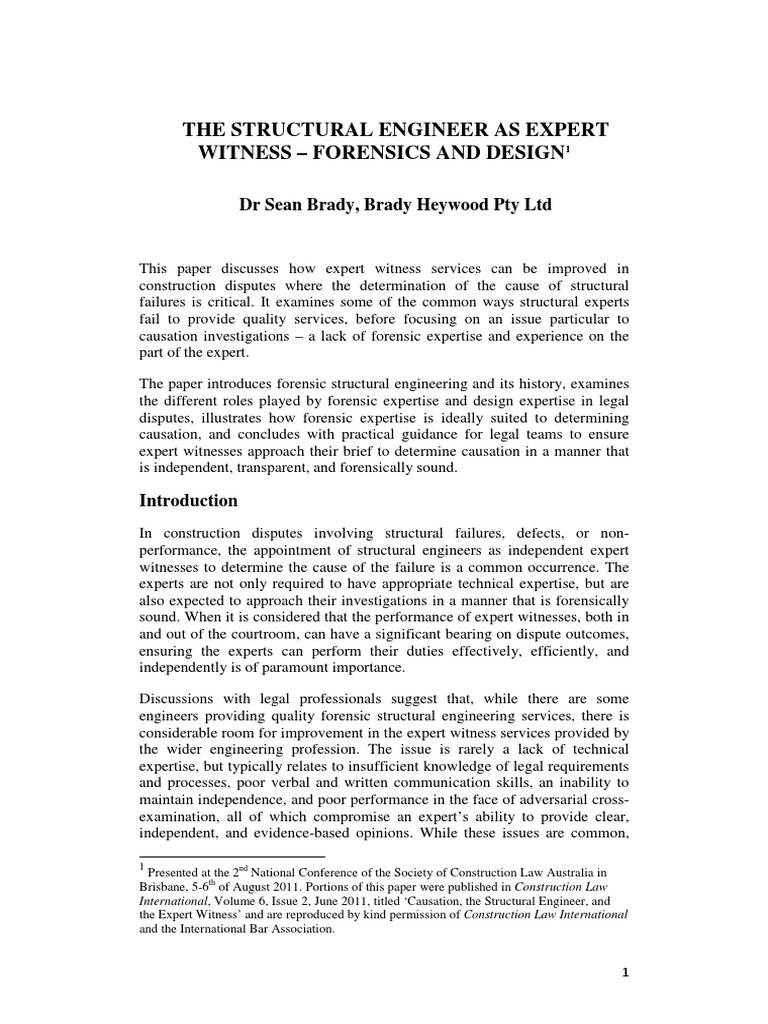 THE STRUCTURAL ENGINEER AS EXPERT WITNESS – FORENSICS AND DESIGN$^1$

Dr Sean Brady, Brady Heywood Pty Ltd

This paper discusses how expert witness services can be improved in construction disputes where the determination of the cause of structural failures is critical. It examines some of the common ways structural experts fail to provide quality services, before focusing on an issue particular to causation investigations – a lack of forensic expertise and experience on the part of the expert.

The paper introduces forensic structural engineering and its history, examines the different roles played by forensic expertise and design expertise in legal disputes, illustrates how forensic expertise is ideally suited to determining causation, and concludes with practical guidance for legal teams to ensure expert witnesses approach their brief to determine causation in a manner that is independent, transparent, and forensically sound.

Introduction

In construction disputes involving structural failures, defects, or non-performance, the appointment of structural engineers as independent expert witnesses to determine the cause of the failure is a common occurrence. The experts are not only required to have appropriate technical expertise, but are also expected to approach their investigations in a manner that is forensically sound. When it is considered that the performance of expert witnesses, both in and out of the courtroom, can have a significant bearing on dispute outcomes, ensuring the experts can perform their duties effectively, efficiently, and independently is of paramount importance.

Discussions with legal professionals suggest that, while there are some engineers providing quality forensic structural engineering services, there is considerable room for improvement in the expert witness services provided by the wider engineering profession. The issue is rarely a lack of technical expertise, but typically relates to insufficient knowledge of legal requirements and processes, poor verbal and written communication skills, an inability to maintain independence, and poor performance in the face of adversarial cross-examination, all of which compromise an expert's ability to provide clear, independent, and evidence-based opinions. While these issues are common,

$^1$ Presented at the 2$^{nd}$ National Conference of the Society of Construction Law Australia in Brisbane, 5-6$^{th}$ of August 2011. Portions of this paper were published in Construction Law International, Volume 6, Issue 2, June 2011, titled 'Causation, the Structural Engineer, and the Expert Witness' and are reproduced by kind permission of Construction Law International and the International Bar Association.

1